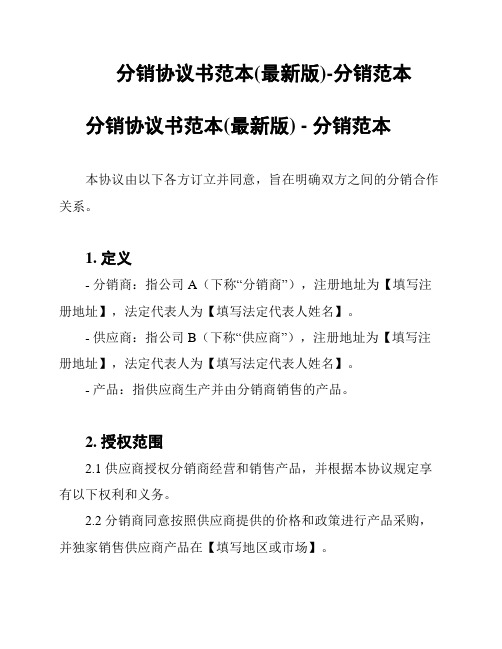 分销协议书范本(最新版)-分销范本

分销协议书范本(最新版) - 分销范本

本协议由以下各方订立并同意，旨在明确双方之间的分销合作关系。

1. 定义

- 分销商：指公司 A（下称“分销商”），注册地址为【填写注册地址】，法定代表人为【填写法定代表人姓名】。

- 供应商：指公司 B（下称“供应商”），注册地址为【填写注册地址】，法定代表人为【填写法定代表人姓名】。

- 产品：指供应商生产并由分销商销售的产品。

2. 授权范围

2.1 供应商授权分销商经营和销售产品，并根据本协议规定享有以下权利和义务。

2.2 分销商同意按照供应商提供的价格和政策进行产品采购，并独家销售供应商产品在【填写地区或市场】。